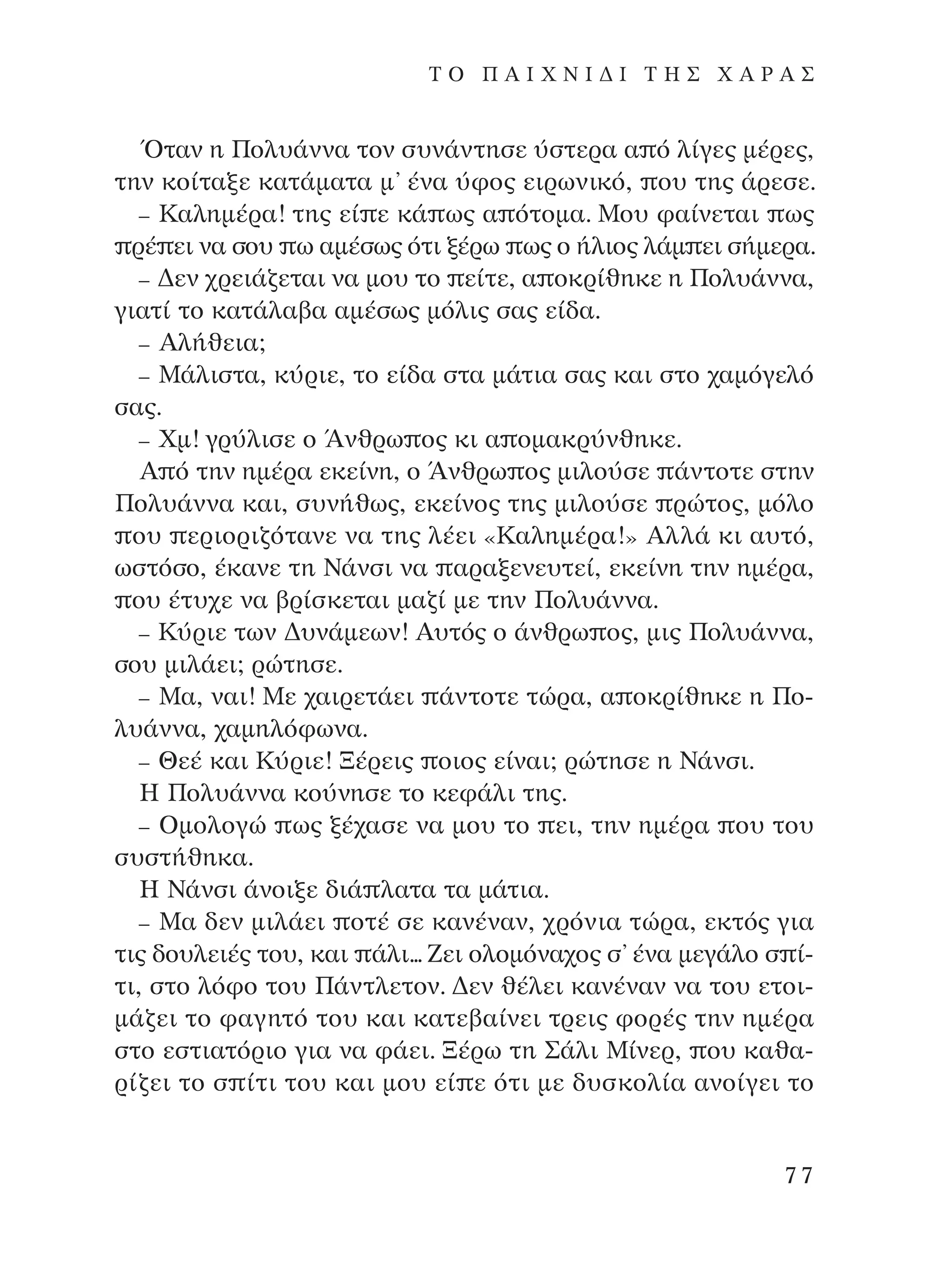 ΤΟ ΠΑΙΧΝΙΔΙ ΤΗΣ ΧΑΡΑΣ

Όταν η Πολυάννα τον συνάντησε ύστερα από λίγες μέρες, την κοίταξε κατάματα μ' ένα ύφος ειρωνικό, που της άρεσε.

– Καλημέρα! της είπε κάπως απότομα. Μου φαίνεται πως πρέπει να σου πω αμέσως ότι ξέρω πως ο ήλιος λάμπει σήμερα.

– Δεν χρειάζεται να μου το πείτε, αποκρίθηκε η Πολυάννα, γιατί το κατάλαβα αμέσως μόλις σας είδα.

– Αλήθεια;

– Μάλιστα, κύριε, το είδα στα μάτια σας και στο χαμόγελό σας.

– Χμ! γρύλισε ο Άνθρωπος κι απομακρύνθηκε.

Από την ημέρα εκείνη, ο Άνθρωπος μιλούσε πάντοτε στην Πολυάννα και, συνήθως, εκείνος της μιλούσε πρώτος, μόλο που περιοριζότανε να της λέει «Καλημέρα!» Αλλά κι αυτό, ωστόσο, έκανε τη Νάνσι να παραξενευτεί, εκείνη την ημέρα, που έτυχε να βρίσκεται μαζί με την Πολυάννα.

– Κύριε των Δυνάμεων! Αυτός ο άνθρωπος, μις Πολυάννα, σου μιλάει; ρώτησε.

– Μα, ναι! Με χαιρετάει πάντοτε τώρα, αποκρίθηκε η Πολυάννα, χαμηλόφωνα.

– Θεέ και Κύριε! Ξέρεις ποιος είναι; ρώτησε η Νάνσι.

Η Πολυάννα κούνησε το κεφάλι της.

– Ομολογώ πως ξέχασε να μου το πει, την ημέρα που του συστήθηκα.

Η Νάνσι άνοιξε διάπλατα τα μάτια.

– Μα δεν μιλάει ποτέ σε κανέναν, χρόνια τώρα, εκτός για τις δουλειές του, και πάλι… Ζει ολομόναχος σ' ένα μεγάλο σπίτι, στο λόφο του Πάντλετον. Δεν θέλει κανέναν να του ετοιμάζει το φαγητό του και κατεβαίνει τρεις φορές την ημέρα στο εστιατόριο για να φάει. Ξέρω τη Σάλι Μίνερ, που καθαρίζει το σπίτι του και μου είπε ότι με δυσκολία ανοίγει το

77